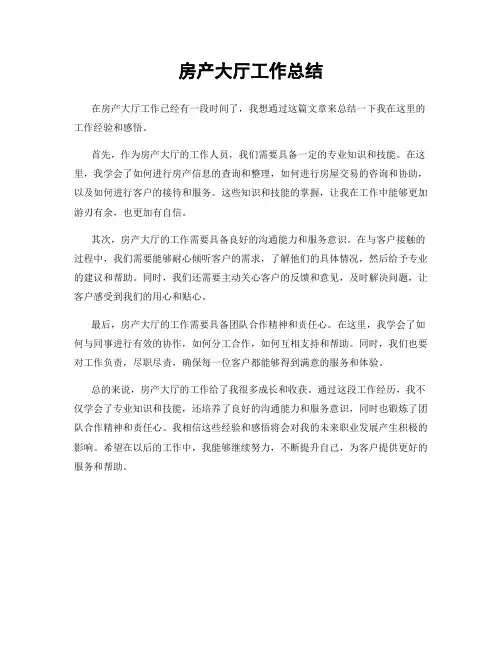 房产大厅工作总结

在房产大厅工作已经有一段时间了，我想通过这篇文章来总结一下我在这里的工作经验和感悟。

首先，作为房产大厅的工作人员，我们需要具备一定的专业知识和技能。在这里，我学会了如何进行房产信息的查询和整理，如何进行房屋交易的咨询和协助，以及如何进行客户的接待和服务。这些知识和技能的掌握，让我在工作中能够更加游刃有余，也更加有自信。

其次，房产大厅的工作需要具备良好的沟通能力和服务意识。在与客户接触的过程中，我们需要能够耐心倾听客户的需求，了解他们的具体情况，然后给予专业的建议和帮助。同时，我们还需要主动关心客户的反馈和意见，及时解决问题，让客户感受到我们的用心和贴心。

最后，房产大厅的工作需要具备团队合作精神和责任心。在这里，我学会了如何与同事进行有效的协作，如何分工合作，如何互相支持和帮助。同时，我们也要对工作负责，尽职尽责，确保每一位客户都能够得到满意的服务和体验。

总的来说，房产大厅的工作给了我很多成长和收获。通过这段工作经历，我不仅学会了专业知识和技能，还培养了良好的沟通能力和服务意识，同时也锻炼了团队合作精神和责任心。我相信这些经验和感悟将会对我的未来职业发展产生积极的影响。希望在以后的工作中，我能够继续努力，不断提升自己，为客户提供更好的服务和帮助。